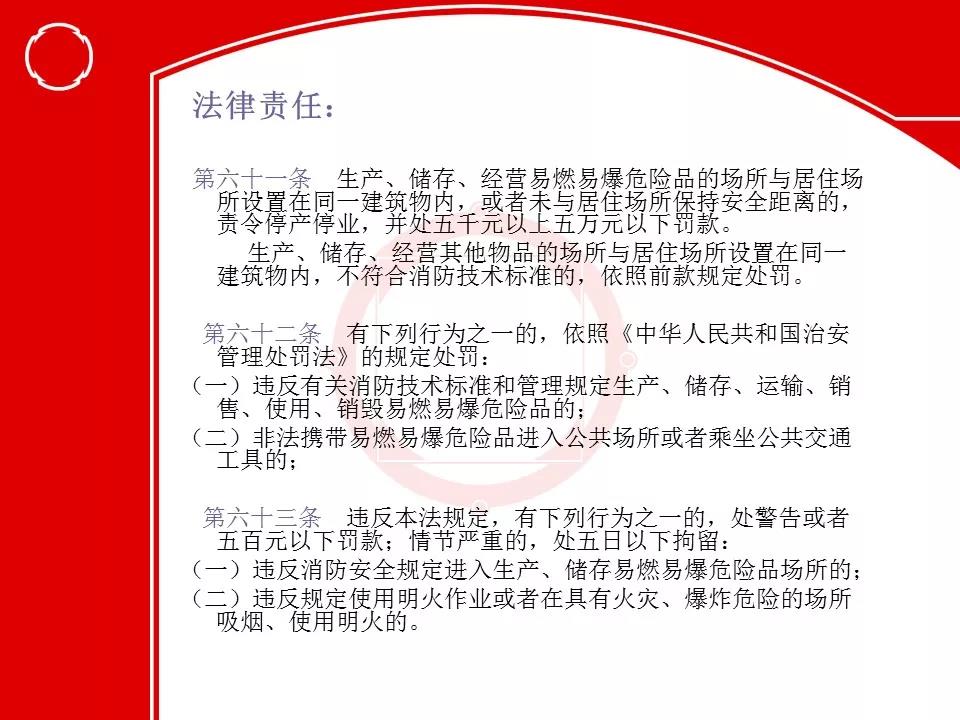 法律责任：

第六十一条　生产、储存、经营易燃易爆危险品的场所与居住场所设置在同一建筑物内，或者未与居住场所保持安全距离的，责令停产停业，并处五千元以上五万元以下罚款。

生产、储存、经营其他物品的场所与居住场所设置在同一建筑物内，不符合消防技术标准的，依照前款规定处罚。

第六十二条　有下列行为之一的，依照《中华人民共和国治安管理处罚法》的规定处罚：

（一）违反有关消防技术标准和管理规定生产、储存、运输、销售、使用、销毁易燃易爆危险品的；

（二）非法携带易燃易爆危险品进入公共场所或者乘坐公共交通工具的；

第六十三条　违反本法规定，有下列行为之一的，处警告或者五百元以下罚款；情节严重的，处五日以下拘留：

（一）违反消防安全规定进入生产、储存易燃易爆危险品场所的；

（二）违反规定使用明火作业或者在具有火灾、爆炸危险的场所吸烟、使用明火的。